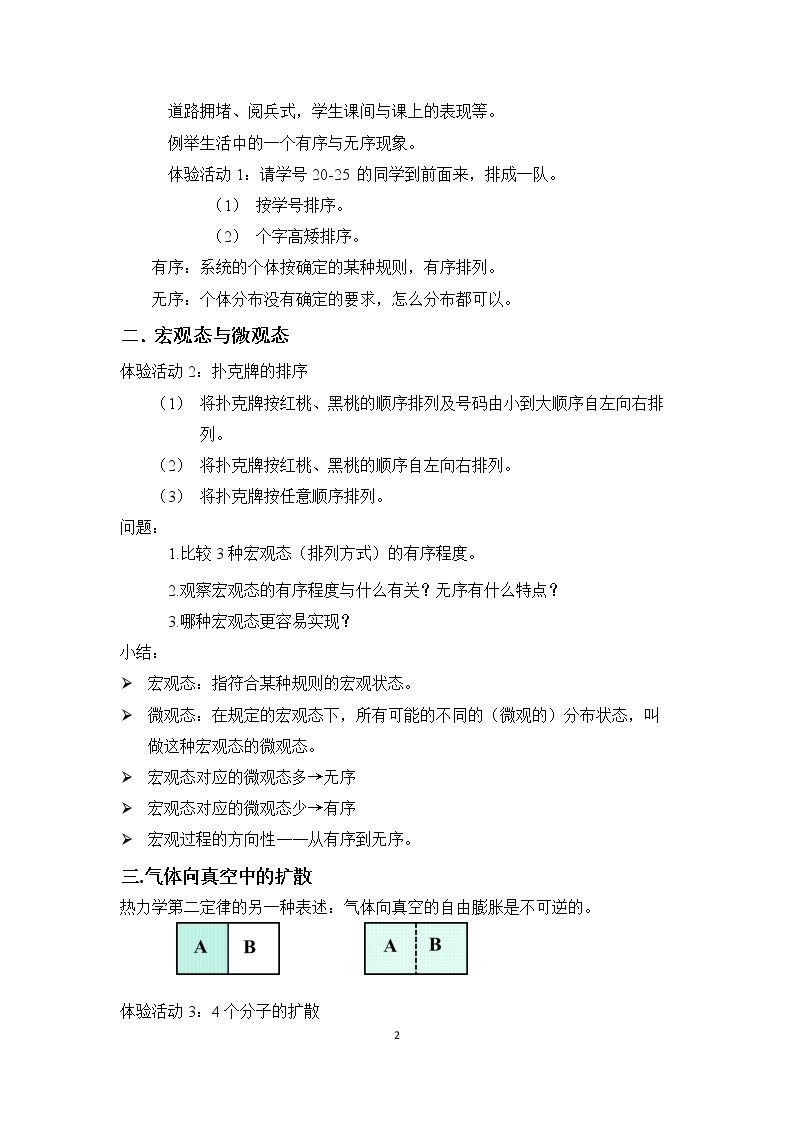 道路拥堵、阅兵式，学生课间与课上的表现等。

例举生活中的一个有序与无序现象。

体验活动1：请学号20-25的同学到前面来，排成一队。

（1） 按学号排序。

（2） 个字高矮排序。

有序：系统的个体按确定的某种规则，有序排列。

无序：个体分布没有确定的要求，怎么分布都可以。

二、宏观态与微观态

体验活动2：扑克牌的排序

（1） 将扑克牌按红桃、黑桃的顺序排列及号码由小到大顺序自左向右排列。

（2） 将扑克牌按红桃、黑桃的顺序自左向右排列。

（3） 将扑克牌按任意顺序排列。

问题：

1.比较3种宏观态（排列方式）的有序程度。

2.观察宏观态的有序程度与什么有关？无序有什么特点？

3.哪种宏观态更容易实现？

小结：

➢ 宏观态：指符合某种规则的宏观状态。

➢ 微观态：在规定的宏观态下，所有可能的不同的（微观的）分布状态，叫做这种宏观态的微观态。

➢ 宏观态对应的微观态多→无序

➢ 宏观态对应的微观态少→有序

➢ 宏观过程的方向性——从有序到无序。

三.气体向真空中的扩散

热力学第二定律的另一种表述：气体向真空的自由膨胀是不可逆的。

A B

A B

体验活动3：4个分子的扩散

2